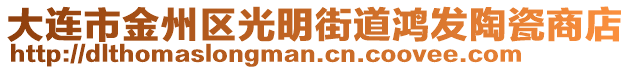 大连市金州区光明街道鸿发陶瓷商店
http://dlthomaslongman.cn.coovee.com